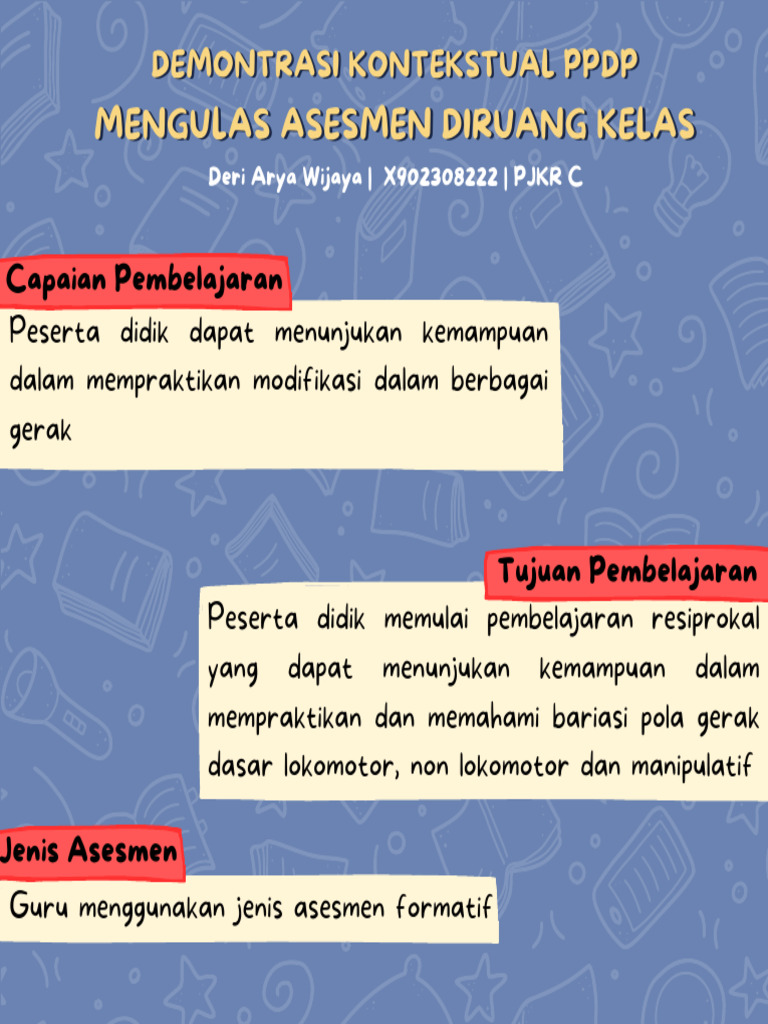 DEMONTRASI KONTEKSTUAL PPDP
MENGULAS ASESMEN DIRUANG KELAS

Deri Arya Wijaya | X902308222 | PJKR C

Capaian Pembelajaran

Peserta didik dapat menunjukan kemampuan dalam mempraktikan modifikasi dalam berbagai gerak

Tujuan Pembelajaran

Peserta didik memulai pembelajaran resiprokal yang dapat menunjukan kemampuan dalam mempraktikan dan memahami bariasi pola gerak dasar lokomotor, non lokomotor dan manipulatif

Jenis Asesmen

Guru menggunakan jenis asesmen formatif